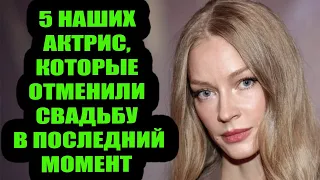 5 НАШИХ АКТРИС, КОТОРЫЕ ОТМЕНИЛИ СВАДЬБУ В ПОСЛЕДНИЙ МОМЕНТ